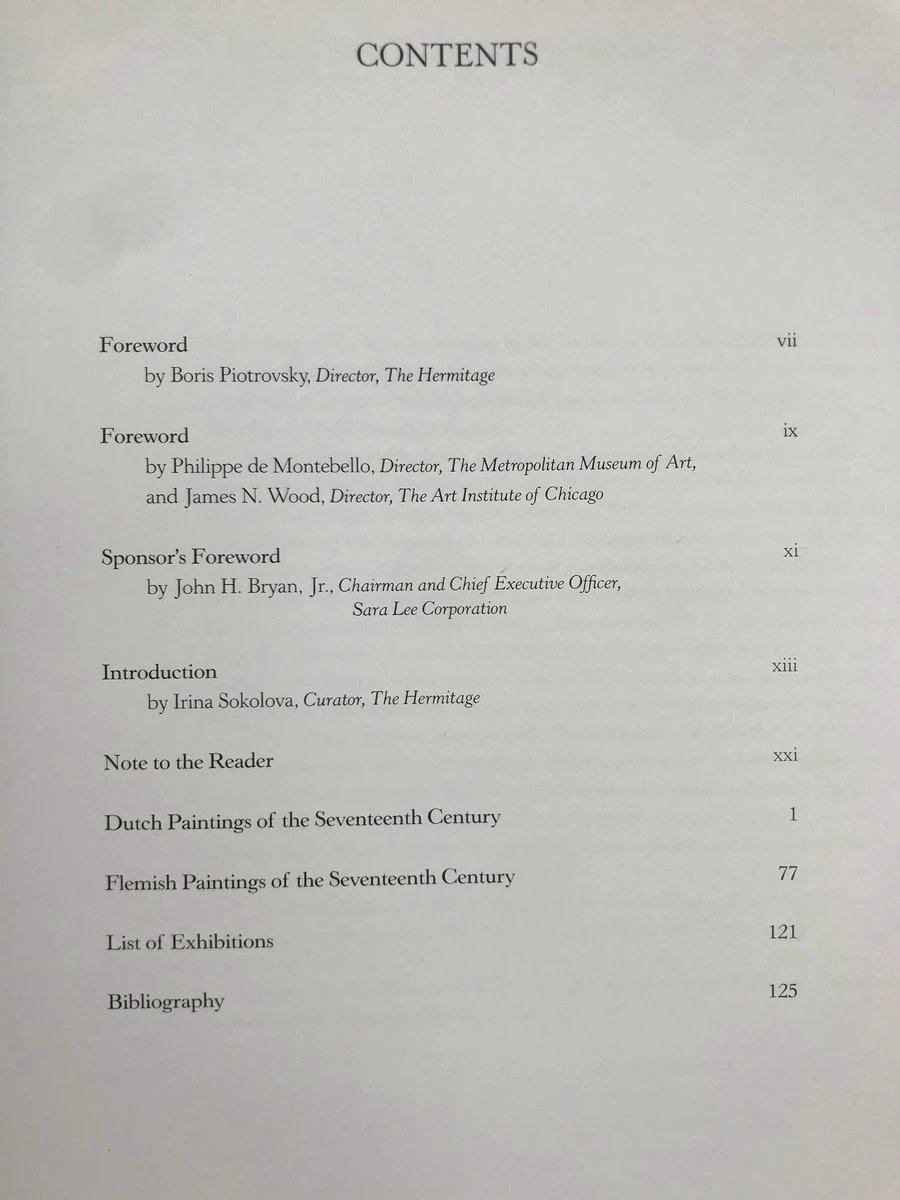 CONTENTS

Foreword vii
by Boris Piotrovsky, Director, The Hermitage

Foreword ix
by Philippe de Montebello, Director, The Metropolitan Museum of Art,
and James N. Wood, Director, The Art Institute of Chicago

Sponsor's Foreword xi
by John H. Bryan, Jr., Chairman and Chief Executive Officer,
Sara Lee Corporation

Introduction xiii
by Irina Sokolova, Curator, The Hermitage

Note to the Reader xxi

Dutch Paintings of the Seventeenth Century 1

Flemish Paintings of the Seventeenth Century 77

List of Exhibitions 121

Bibliography 125